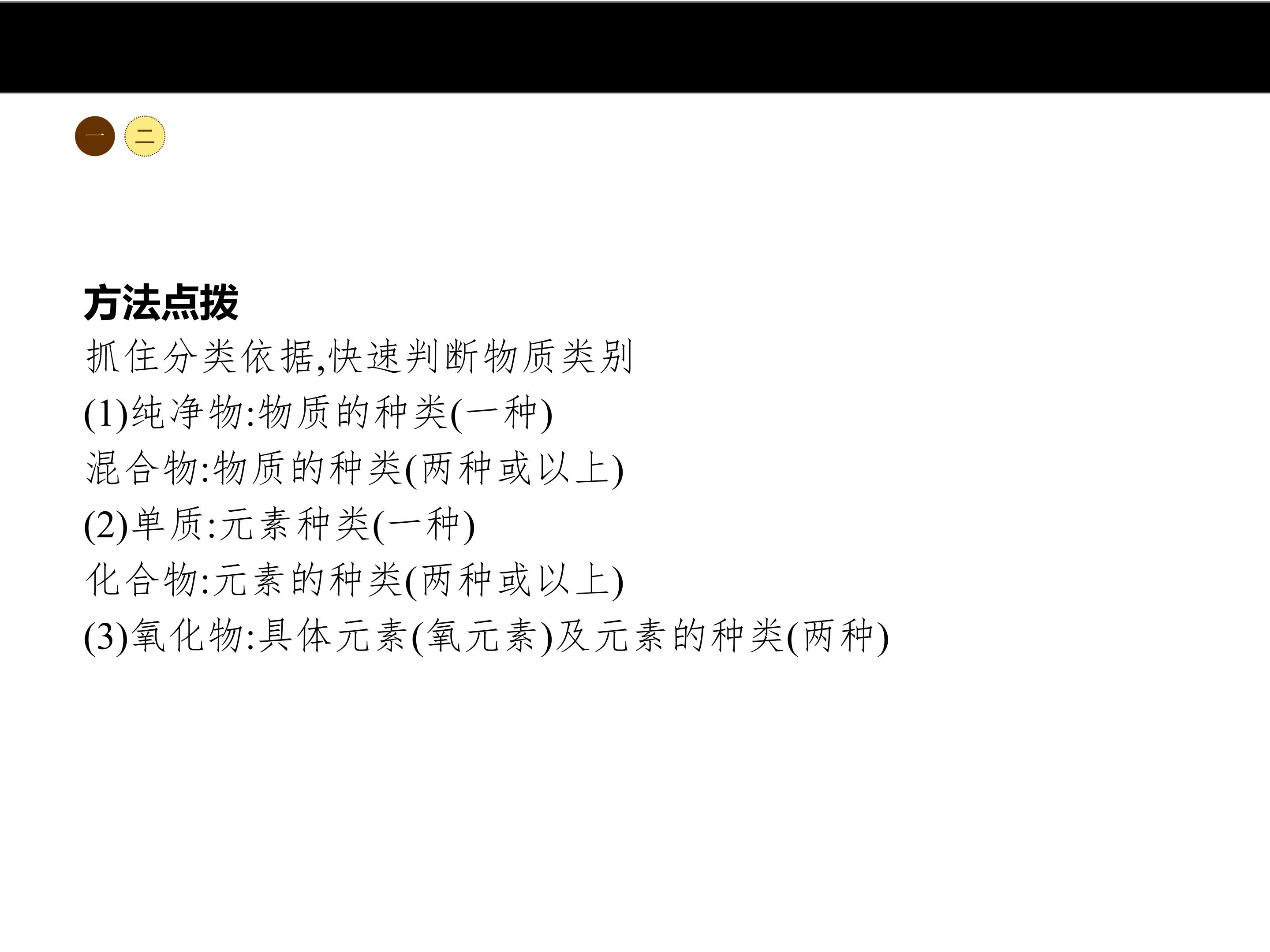 一 二

方法点拨

抓住分类依据,快速判断物质类别

(1)纯净物:物质的种类(一种)

混合物:物质的种类(两种或以上)

(2)单质:元素种类(一种)

化合物:元素的种类(两种或以上)

(3)氧化物:具体元素(氧元素)及元素的种类(两种)